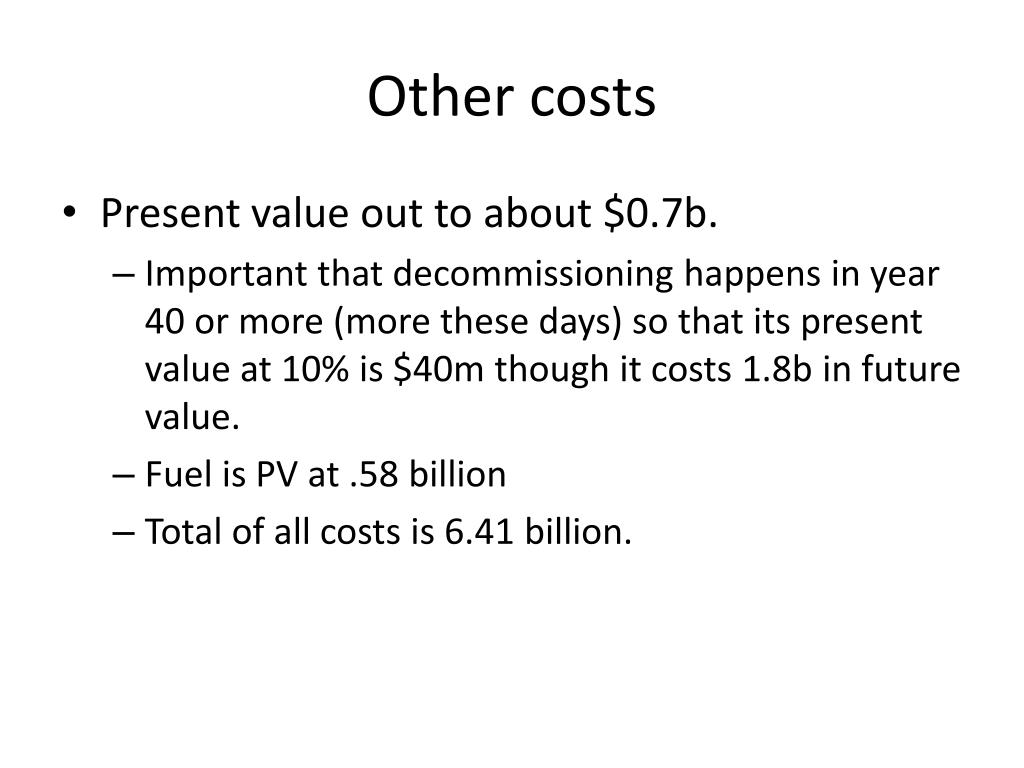 Other costs

• Present value out to about \$0.7b.
– Important that decommissioning happens in year 40 or more (more these days) so that its present value at 10% is \$40m though it costs 1.8b in future value.
– Fuel is PV at .58 billion
– Total of all costs is 6.41 billion.